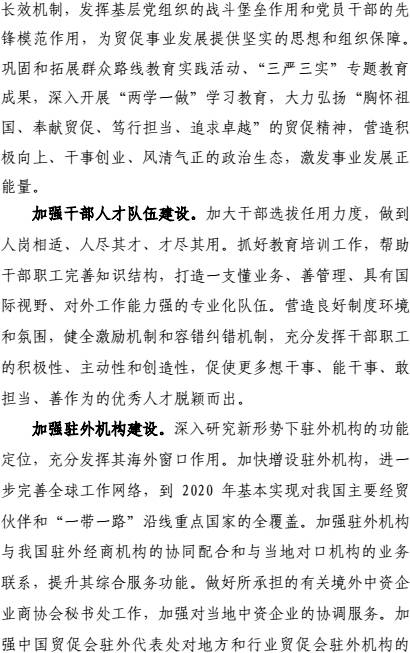 长效机制，发挥基层党组织的战斗堡垒作用和党员干部的先锋模范作用，为贸促事业发展提供坚实的思想和组织保障。巩固和拓展群众路线教育实践活动、“三严三实”专题教育成果，深入开展“两学一做”学习教育，大力弘扬“胸怀祖国、奉献贸促、笃行担当、追求卓越”的贸促精神，营造积极向上、干事创业、风清气正的政治生态，激发事业发展正能量。

加强干部人才队伍建设。加大干部选拔任用力度，做到人岗相适、人尽其才、才尽其用。抓好教育培训工作，帮助干部职工完善知识结构，打造一支懂业务、善管理、具有国际视野、对外工作能力强的专业化队伍。营造良好制度环境和氛围，健全激励机制和容错纠错机制，充分发挥干部职工的积极性、主动性和创造性，促使更多想干事、能干事、敢担当、善作为的优秀人才脱颖而出。

加强驻外机构建设。深入研究新形势下驻外机构的功能定位，充分发挥其海外窗口作用。加快增设驻外机构，进一步完善全球工作网络，到 2020 年基本实现对我国主要经贸伙伴和“一带一路”沿线重点国家的全覆盖。加强驻外机构与我国驻外经商机构的协同配合和与当地对口机构的业务联系，提升其综合服务功能。做好所承担的有关境外中资企业商协会秘书处工作，加强对当地中资企业的协调服务。加强中国贸促会驻外代表处对地方和行业贸促会驻外机构的